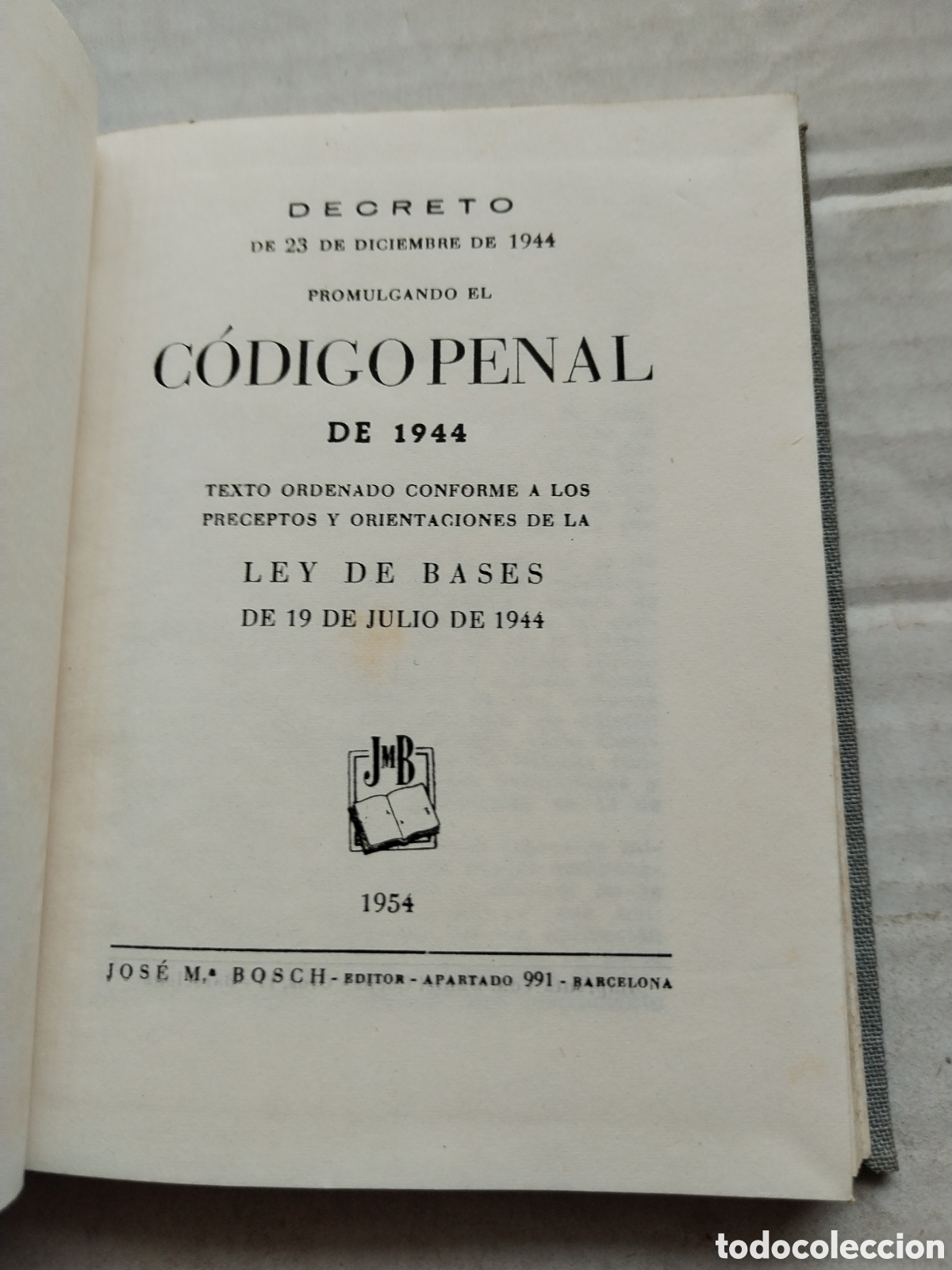 DECRETO
DE 23 DE DICIEMBRE DE 1944

PROMULGANDO EL

CÓDIGO PENAL
DE 1944

TEXTO ORDENADO CONFORME A LOS PRECEPTOS Y ORIENTACIONES DE LA

LEY DE BASES
DE 19 DE JULIO DE 1944

JMB

1954

JOSÉ M.ª BOSCH - EDITOR - APARTADO 991 - BARCELONA

todocoleccion